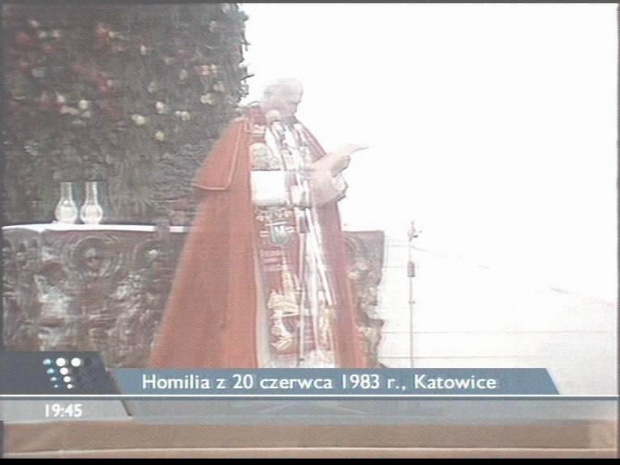 Homilia z 20 czerwca 1983 r., Katowice

19:45